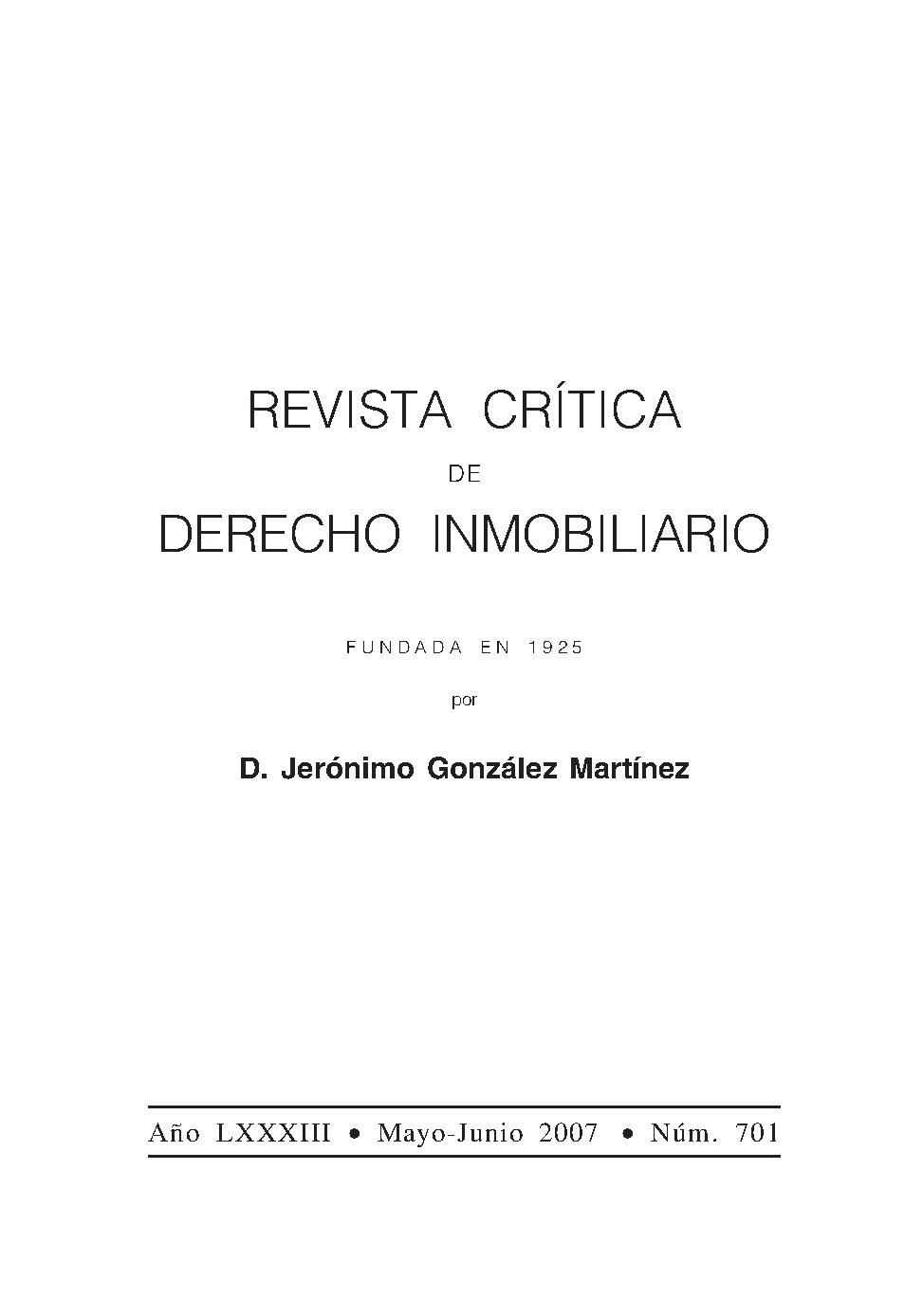 REVISTA CRÍTICA

DE

DERECHO INMOBILIARIO

FUNDADA EN 1925

por

D. Jerónimo González Martínez

Año LXXXIII • Mayo-Junio 2007 • Núm. 701